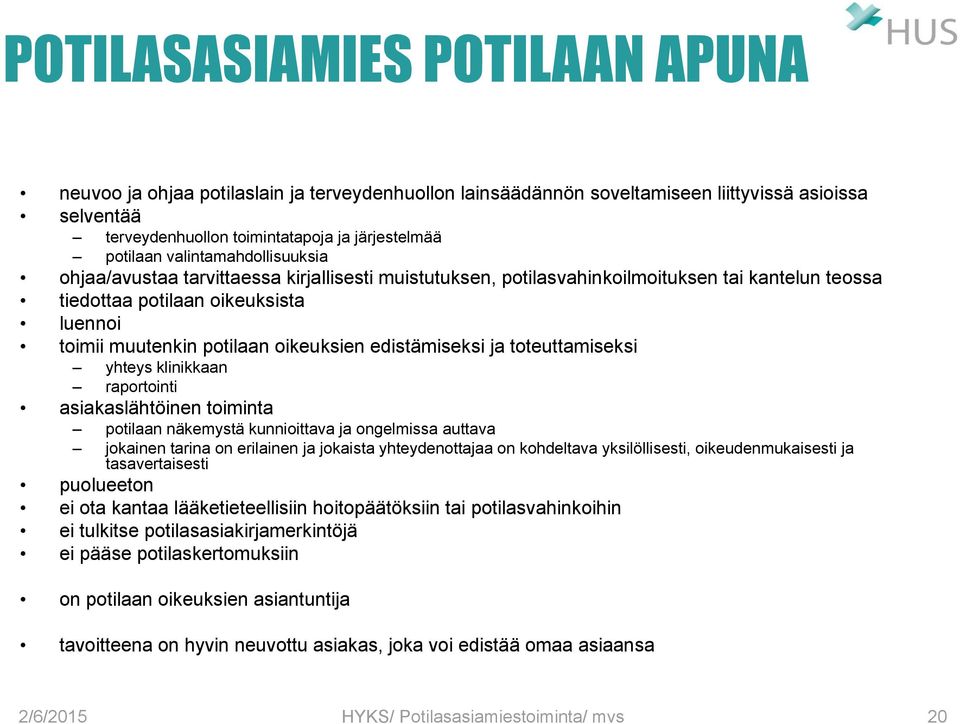 POTILASASIAMIES POTILAAN APUNA

HUS

• neuvoo ja ohjaa potilaslain ja terveydenhuollon lainsäädännön soveltamiseen liittyvissä asioissa
• selventää
– terveydenhuollon toimintatapoja ja järjestelmää
– potilaan valintamahdollisuuksia
• ohjaa/avustaa tarvittaessa kirjallisesti muistutuksen, potilasvahinkoilmoituksen tai kantelun teossa
• tiedottaa potilaan oikeuksista
• luennoi
• toimii muutenkin potilaan oikeuksien edistämiseksi ja toteuttamiseksi
– yhteys klinikkaan
– raportointi
• asiakaslähtöinen toiminta
– potilaan näkemystä kunnioittava ja ongelmissa auttava
– jokainen tarina on erilainen ja jokaista yhteydenottajaa on kohdeltava yksilöllisesti, oikeudenmukaisesti ja tasavertaisesti
• puolueeton
• ei ota kantaa lääketieteellisiin hoitopäätöksiin tai potilasvahinkoihin
• ei tulkitse potilasasiakirjamerkintöjä
• ei pääse potilaskertomuksiin

• on potilaan oikeuksien asiantuntija

• tavoitteena on hyvin neuvottu asiakas, joka voi edistää omaa asiaansa

2/6/2015 HYKS/ Potilasasiamiestoiminta/ mvs 20